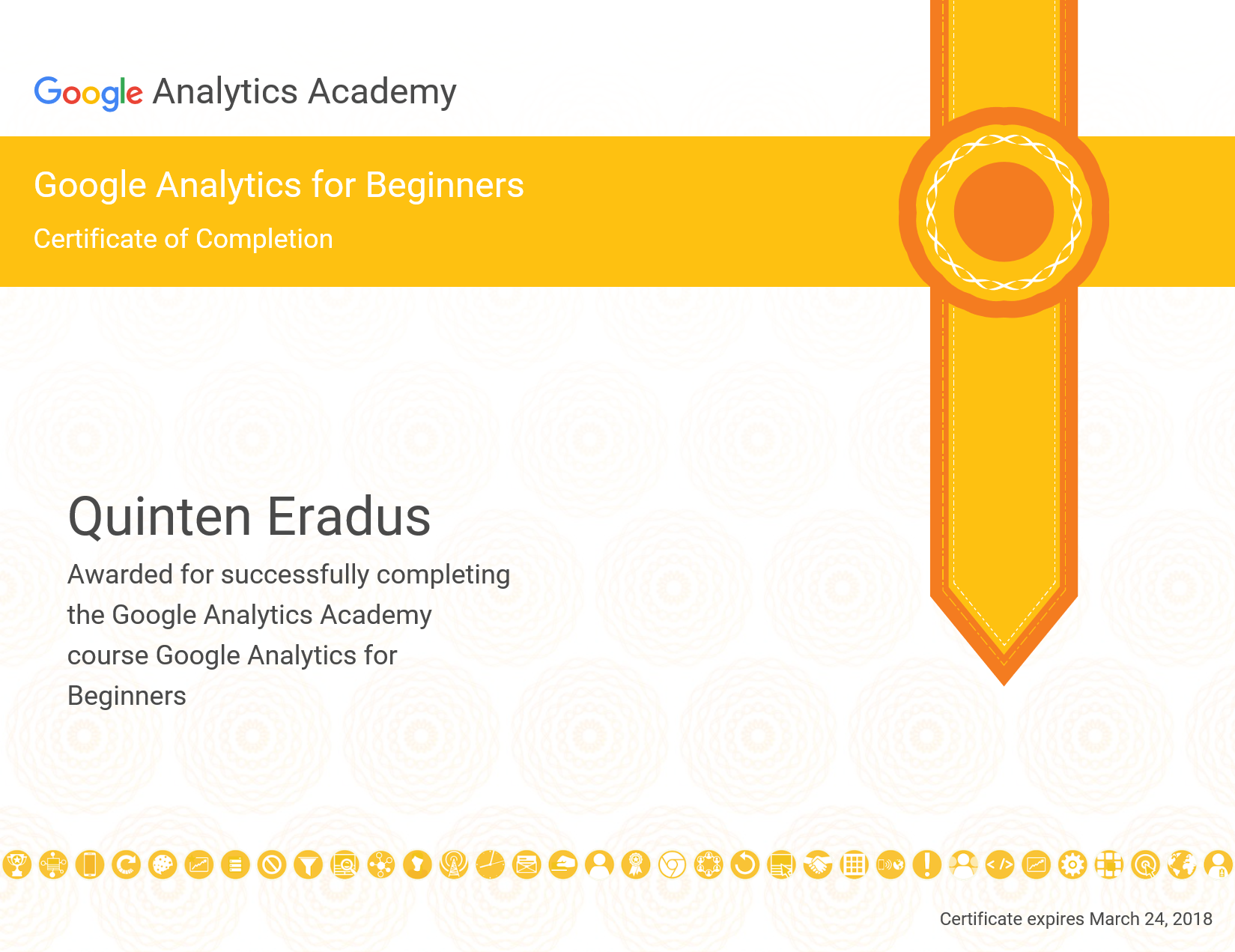 Google Analytics Academy

Google Analytics for Beginners

Certificate of Completion

Quinten Eradus

Awarded for successfully completing the Google Analytics Academy course Google Analytics for Beginners

Certificate expires March 24, 2018